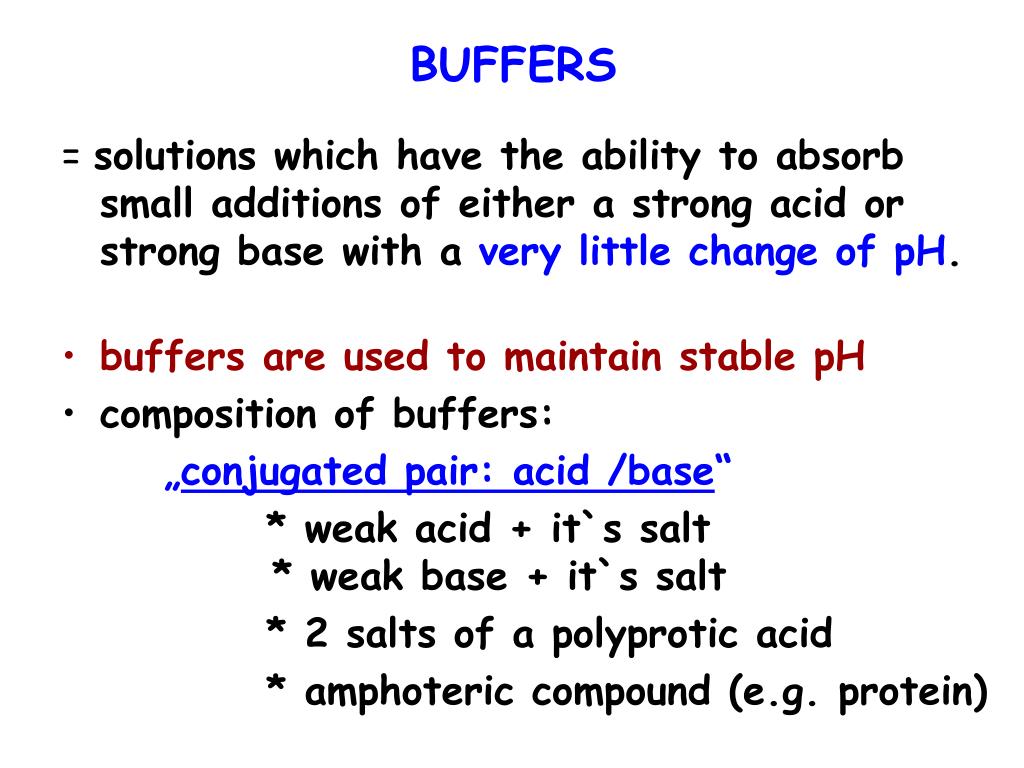 BUFFERS

= solutions which have the ability to absorb small additions of either a strong acid or strong base with a very little change of pH.

• buffers are used to maintain stable pH
• composition of buffers:
„conjugated pair: acid /base“
* weak acid + it`s salt
* weak base + it`s salt
* 2 salts of a polyprotic acid
* amphoteric compound (e.g. protein)